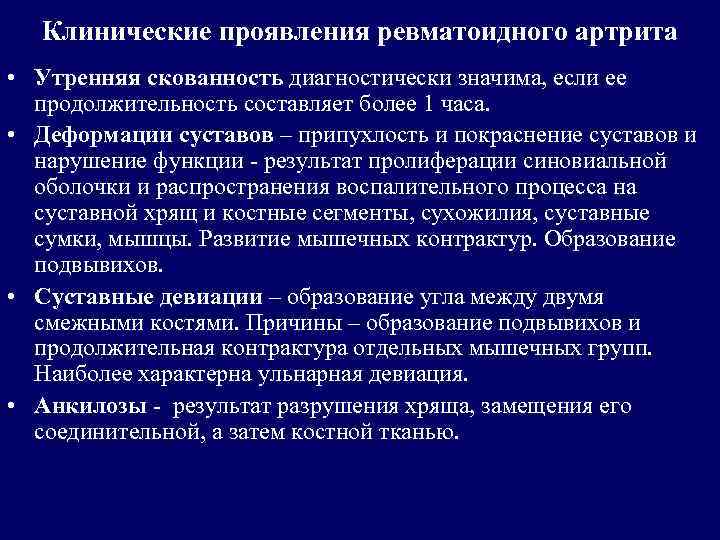 Клинические проявления ревматоидного артрита

• Утренняя скованность диагностически значима, если ее продолжительность составляет более 1 часа.

• Деформации суставов – припухлость и покраснение суставов и нарушение функции - результат пролиферации синовиальной оболочки и распространения воспалительного процесса на суставной хрящ и костные сегменты, сухожилия, суставные сумки, мышцы. Развитие мышечных контрактур. Образование подвывихов.

• Суставные девиации – образование угла между двумя смежными костями. Причины – образование подвывихов и продолжительная контрактура отдельных мышечных групп. Наиболее характерна ульнарная девиация.

• Анкилозы - результат разрушения хряща, замещения его соединительной, а затем костной тканью.